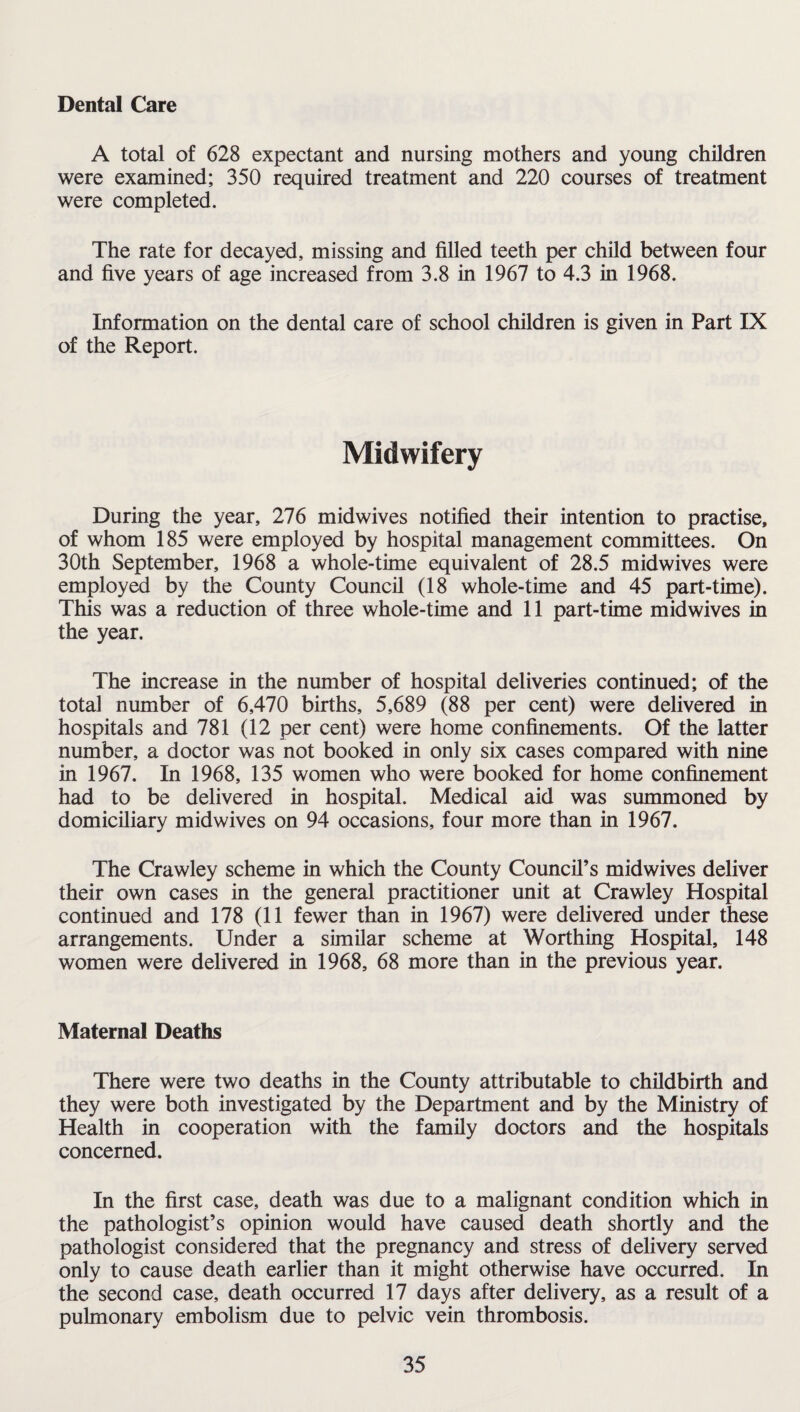 Dental Care

A total of 628 expectant and nursing mothers and young children were examined; 350 required treatment and 220 courses of treatment were completed.

The rate for decayed, missing and filled teeth per child between four and five years of age increased from 3.8 in 1967 to 4.3 in 1968.

Information on the dental care of school children is given in Part IX of the Report.

Midwifery

During the year, 276 midwives notified their intention to practise, of whom 185 were employed by hospital management committees. On 30th September, 1968 a whole-time equivalent of 28.5 midwives were employed by the County Council (18 whole-time and 45 part-time). This was a reduction of three whole-time and 11 part-time midwives in the year.

The increase in the number of hospital deliveries continued; of the total number of 6,470 births, 5,689 (88 per cent) were delivered in hospitals and 781 (12 per cent) were home confinements. Of the latter number, a doctor was not booked in only six cases compared with nine in 1967. In 1968, 135 women who were booked for home confinement had to be delivered in hospital. Medical aid was summoned by domiciliary midwives on 94 occasions, four more than in 1967.

The Crawley scheme in which the County Council's midwives deliver their own cases in the general practitioner unit at Crawley Hospital continued and 178 (11 fewer than in 1967) were delivered under these arrangements. Under a similar scheme at Worthing Hospital, 148 women were delivered in 1968, 68 more than in the previous year.

Maternal Deaths

There were two deaths in the County attributable to childbirth and they were both investigated by the Department and by the Ministry of Health in cooperation with the family doctors and the hospitals concerned.

In the first case, death was due to a malignant condition which in the pathologist's opinion would have caused death shortly and the pathologist considered that the pregnancy and stress of delivery served only to cause death earlier than it might otherwise have occurred. In the second case, death occurred 17 days after delivery, as a result of a pulmonary embolism due to pelvic vein thrombosis.

35